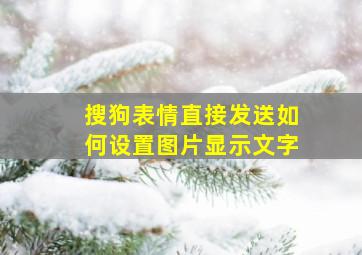 搜狗表情直接发送如何设置图片显示文字